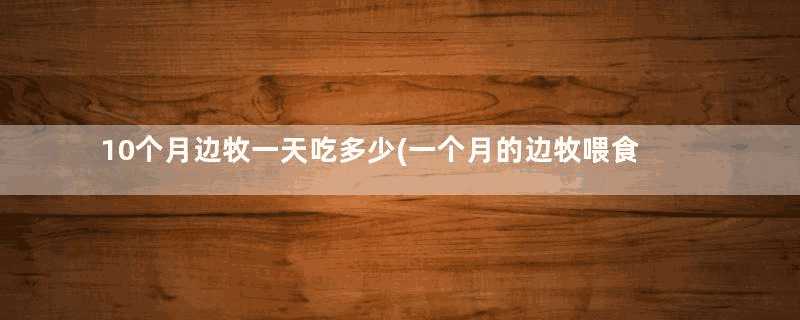 10个月边牧一天吃多少(一个月的边牧喂食